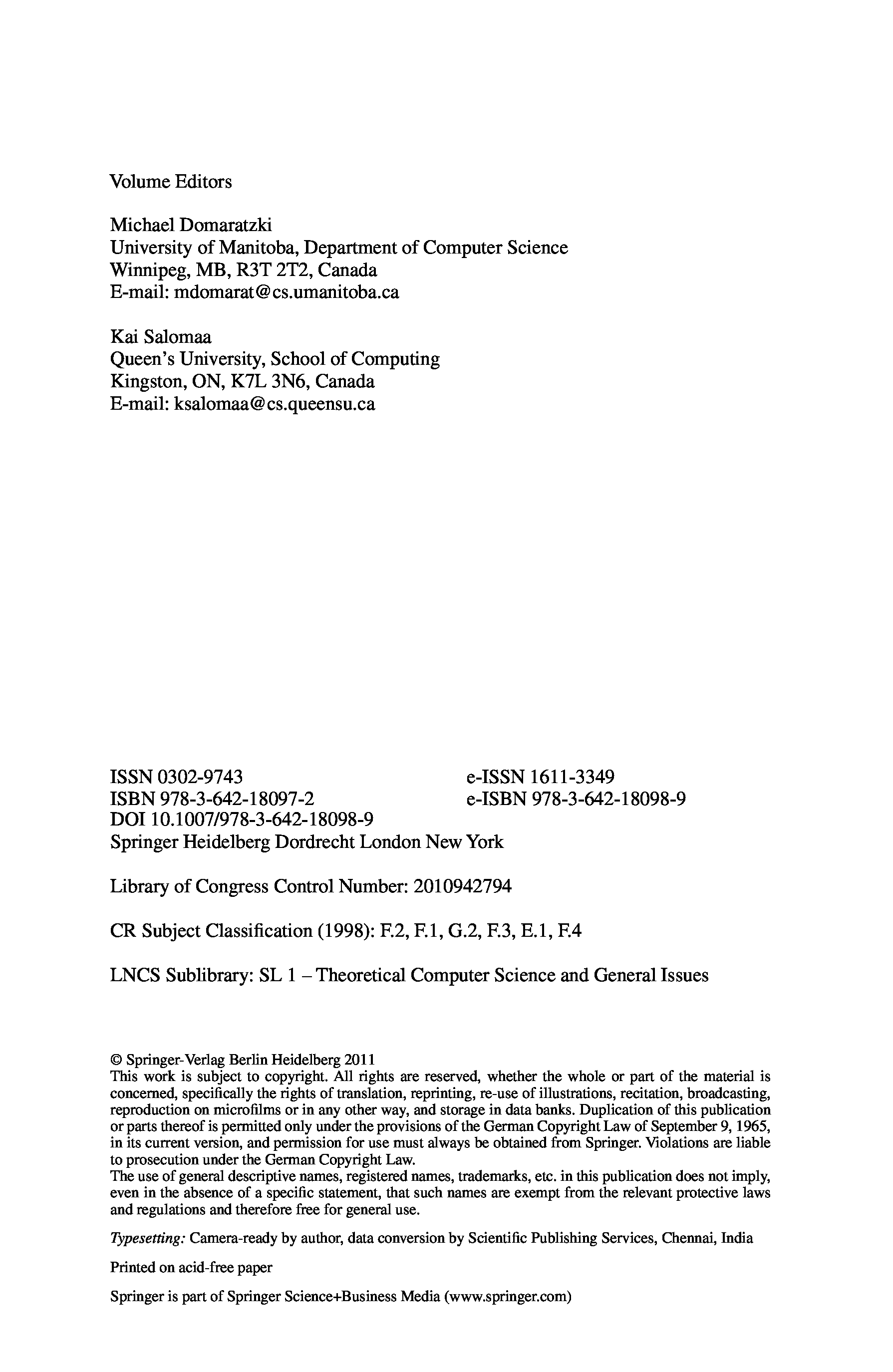 Volume Editors

Michael Domaratzki
University of Manitoba, Department of Computer Science
Winnipeg, MB, R3T 2T2, Canada
E-mail: mdomarat@cs.umanitoba.ca

Kai Salomaa
Queen's University, School of Computing
Kingston, ON, K7L 3N6, Canada
E-mail: ksalomaa@cs.queensu.ca

ISSN 0302-9743
ISBN 978-3-642-18097-2
DOI 10.1007/978-3-642-18098-9
Springer Heidelberg Dordrecht London New York

e-ISSN 1611-3349
e-ISBN 978-3-642-18098-9

Library of Congress Control Number: 2010942794

CR Subject Classification (1998): F.2, F.1, G.2, F.3, E.1, F.4

LNCS Sublibrary: SL 1 – Theoretical Computer Science and General Issues

© Springer-Verlag Berlin Heidelberg 2011
This work is subject to copyright. All rights are reserved, whether the whole or part of the material is concerned, specifically the rights of translation, reprinting, re-use of illustrations, recitation, broadcasting, reproduction on microfilms or in any other way, and storage in data banks. Duplication of this publication or parts thereof is permitted only under the provisions of the German Copyright Law of September 9, 1965, in its current version, and permission for use must always be obtained from Springer. Violations are liable to prosecution under the German Copyright Law.
The use of general descriptive names, registered names, trademarks, etc. in this publication does not imply, even in the absence of a specific statement, that such names are exempt from the relevant protective laws and regulations and therefore free for general use.

Typesetting: Camera-ready by author, data conversion by Scientific Publishing Services, Chennai, India

Printed on acid-free paper

Springer is part of Springer Science+Business Media (www.springer.com)